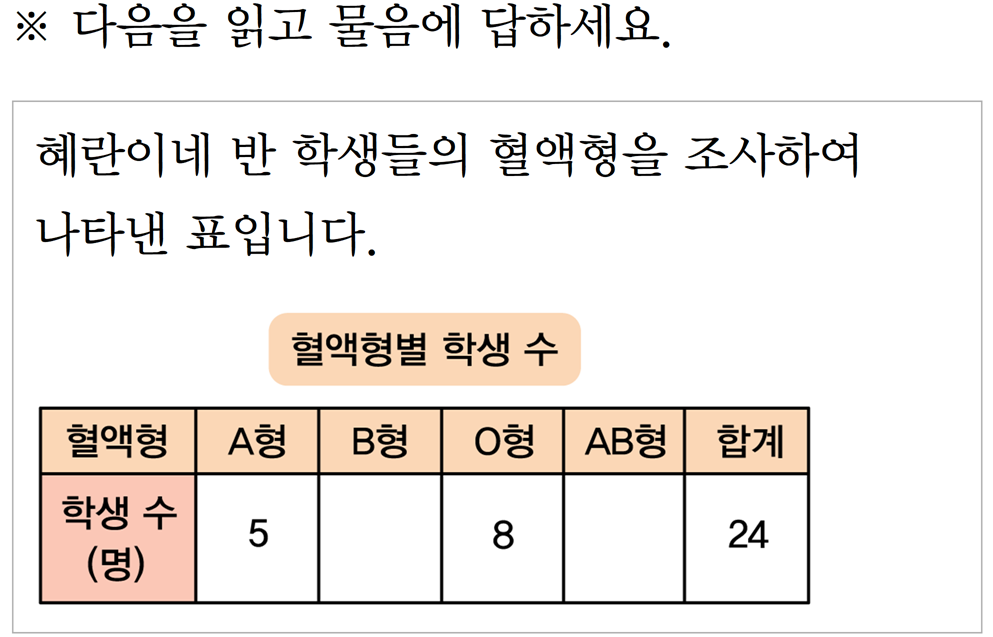 ※ 다음을 읽고 물음에 답하세요.

혜란이네 반 학생들의 혈액형을 조사하여 나타낸 표입니다.

혈액형별 학생 수

| 혈액형 | A형 | B형 | O형 | AB형 | 합계 |
|---|---|---|---|---|---|
| 학생 수 (명) | 5 |  | 8 |  | 24 |